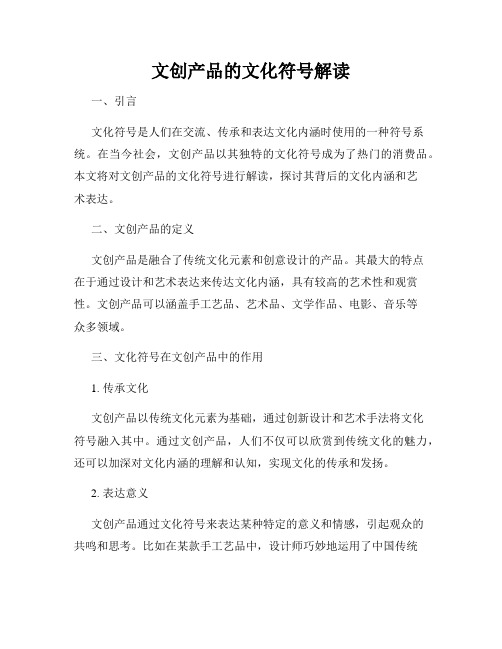 文创产品的文化符号解读

一、引言

文化符号是人们在交流、传承和表达文化内涵时使用的一种符号系统。在当今社会，文创产品以其独特的文化符号成为了热门的消费品。本文将对文创产品的文化符号进行解读，探讨其背后的文化内涵和艺术表达。

二、文创产品的定义

文创产品是融合了传统文化元素和创意设计的产品。其最大的特点在于通过设计和艺术表达来传达文化内涵，具有较高的艺术性和观赏性。文创产品可以涵盖手工艺品、艺术品、文学作品、电影、音乐等众多领域。

三、文化符号在文创产品中的作用

1. 传承文化

文创产品以传统文化元素为基础，通过创新设计和艺术手法将文化符号融入其中。通过文创产品，人们不仅可以欣赏到传统文化的魅力，还可以加深对文化内涵的理解和认知，实现文化的传承和发扬。

2. 表达意义

文创产品通过文化符号来表达某种特定的意义和情感，引起观众的共鸣和思考。比如在某款手工艺品中，设计师巧妙地运用了中国传统